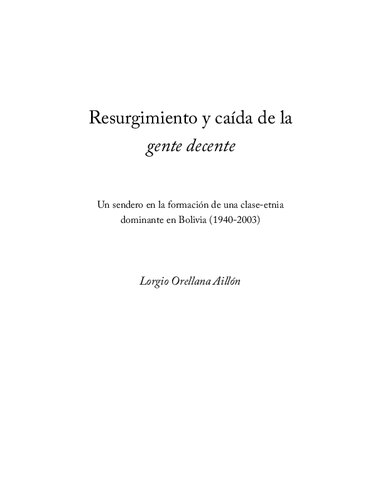 Resurgimiento y caída de la gente decente

Un sendero en la formación de una clase-etnia dominante en Bolivia (1940-2003)

Lorgio Orellana Aillón